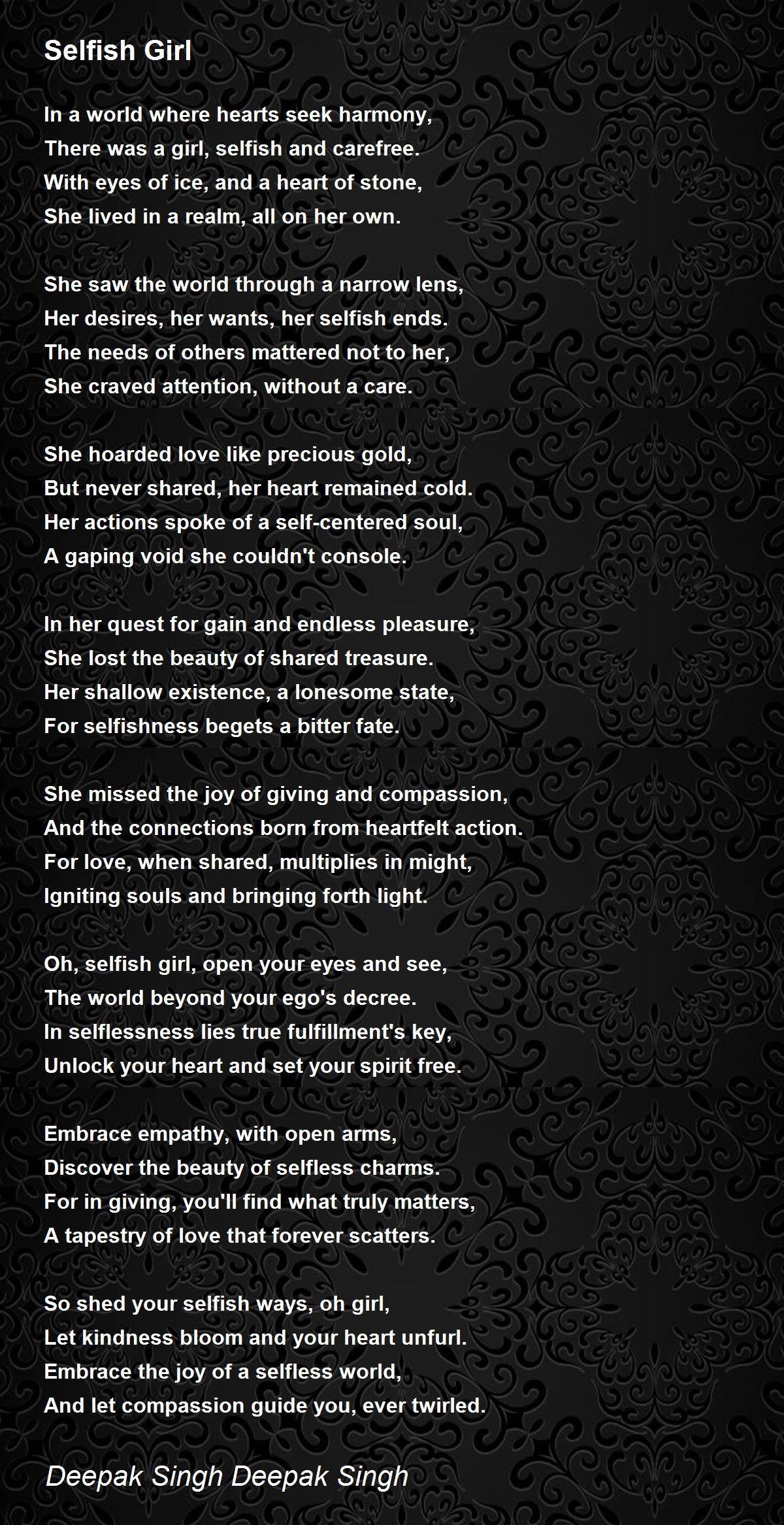 Selfish Girl

In a world where hearts seek harmony,
There was a girl, selfish and carefree.
With eyes of ice, and a heart of stone,
She lived in a realm, all on her own.

She saw the world through a narrow lens,
Her desires, her wants, her selfish ends.
The needs of others mattered not to her,
She craved attention, without a care.

She hoarded love like precious gold,
But never shared, her heart remained cold.
Her actions spoke of a self-centered soul,
A gaping void she couldn't console.

In her quest for gain and endless pleasure,
She lost the beauty of shared treasure.
Her shallow existence, a lonesome state,
For selfishness begets a bitter fate.

She missed the joy of giving and compassion,
And the connections born from heartfelt action.
For love, when shared, multiplies in might,
Igniting souls and bringing forth light.

Oh, selfish girl, open your eyes and see,
The world beyond your ego's decree.
In selflessness lies true fulfillment's key,
Unlock your heart and set your spirit free.

Embrace empathy, with open arms,
Discover the beauty of selfless charms.
For in giving, you'll find what truly matters,
A tapestry of love that forever scatters.

So shed your selfish ways, oh girl,
Let kindness bloom and your heart unfurl.
Embrace the joy of a selfless world,
And let compassion guide you, ever twirled.

Deepak Singh Deepak Singh